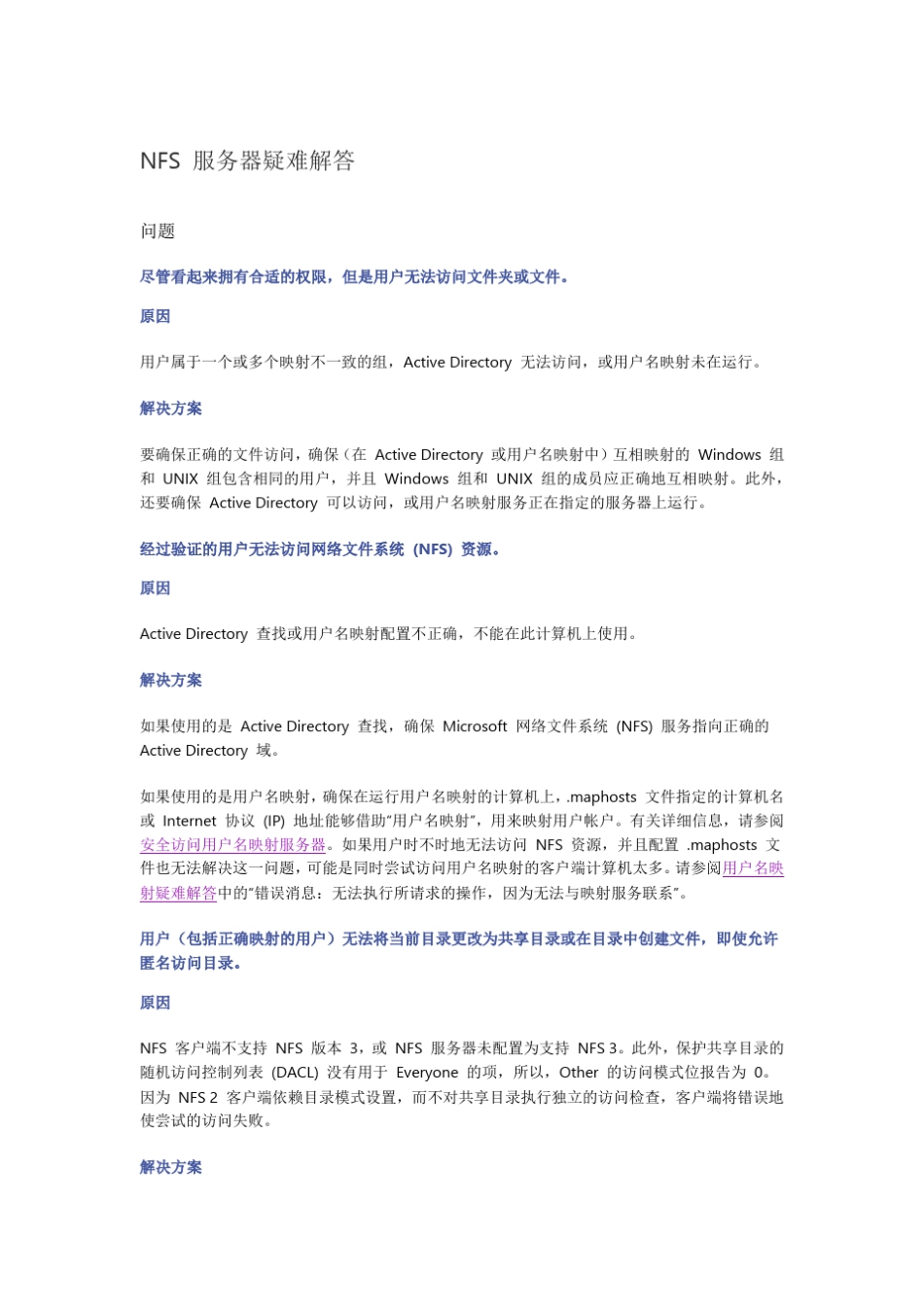 NFS 服务器疑难解答

问题

尽管看起来拥有合适的权限，但是用户无法访问文件夹或文件。

原因

用户属于一个或多个映射不一致的组，Active Directory 无法访问，或用户名映射未在运行。

解决方案

要确保正确的文件访问，确保（在 Active Directory 或用户名映射中）互相映射的 Windows 组和 UNIX 组包含相同的用户，并且 Windows 组和 UNIX 组的成员应正确地互相映射。此外，还要确保 Active Directory 可以访问，或用户名映射服务正在指定的服务器上运行。

经过验证的用户无法访问网络文件系统 (NFS) 资源。

原因

Active Directory 查找或用户名映射配置不正确，不能在此计算机上使用。

解决方案

如果使用的是 Active Directory 查找，确保 Microsoft 网络文件系统 (NFS) 服务指向正确的 Active Directory 域。

如果使用的是用户名映射，确保在运行用户名映射的计算机上，.maphosts 文件指定的计算机名或 Internet 协议 (IP) 地址能够借助"用户名映射"，用来映射用户帐户。有关详细信息，请参阅安全访问用户名映射服务器。如果用户时不时地无法访问 NFS 资源，并且配置 .maphosts 文件也无法解决这一问题，可能是同时尝试访问用户名映射的客户端计算机太多。请参阅用户名映射疑难解答中的"错误消息：无法执行所请求的操作，因为无法与映射服务联系"。

用户（包括正确映射的用户）无法将当前目录更改为共享目录或在目录中创建文件，即使允许匿名访问目录。

原因

NFS 客户端不支持 NFS 版本 3，或 NFS 服务器未配置为支持 NFS 3。此外，保护共享目录的随机访问控制列表 (DACL) 没有用于 Everyone 的项，所以，Other 的访问模式位报告为 0。因为 NFS 2 客户端依赖目录模式设置，而不对共享目录执行独立的访问检查，客户端将错误地使尝试的访问失败。

解决方案